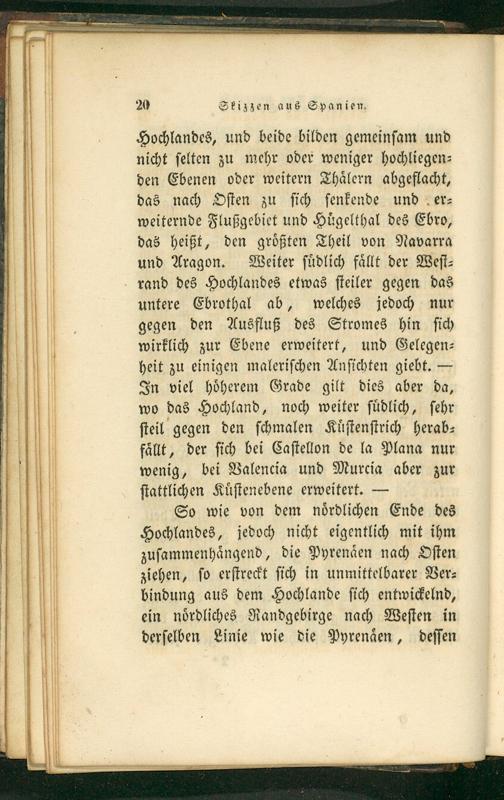 20 Skizzen aus Spanien.

Hochlandes, und beide bilden gemeinsam und nicht selten zu mehr oder weniger hochliegenden Ebenen oder weitern Thälern abgeflacht, das nach Osten zu sich senkende und erweiternde Flußgebiet und Hügelthal des Ebro, das heißt, den größten Theil von Navarra und Aragon. Weiter südlich fällt der Westrand des Hochlandes etwas steiler gegen das untere Ebrothal ab, welches jedoch nur gegen den Ausfluß des Stromes hin sich wirklich zur Ebene erweitert, und Gelegenheit zu einigen malerischen Ansichten giebt. — In viel höherem Grade gilt dies aber da, wo das Hochland, noch weiter südlich, sehr steil gegen den schmalen Küstenstrich herabfällt, der sich bei Castellon de la Plana nur wenig, bei Valencia und Murcia aber zur stattlichen Küstenebene erweitert. —

So wie von dem nördlichen Ende des Hochlandes, jedoch nicht eigentlich mit ihm zusammenhängend, die Pyrenäen nach Osten ziehen, so erstreckt sich in unmittelbarer Verbindung aus dem Hochlande sich entwickelnd, ein nördliches Randgebirge nach Westen in derselben Linie wie die Pyrenäen, dessen